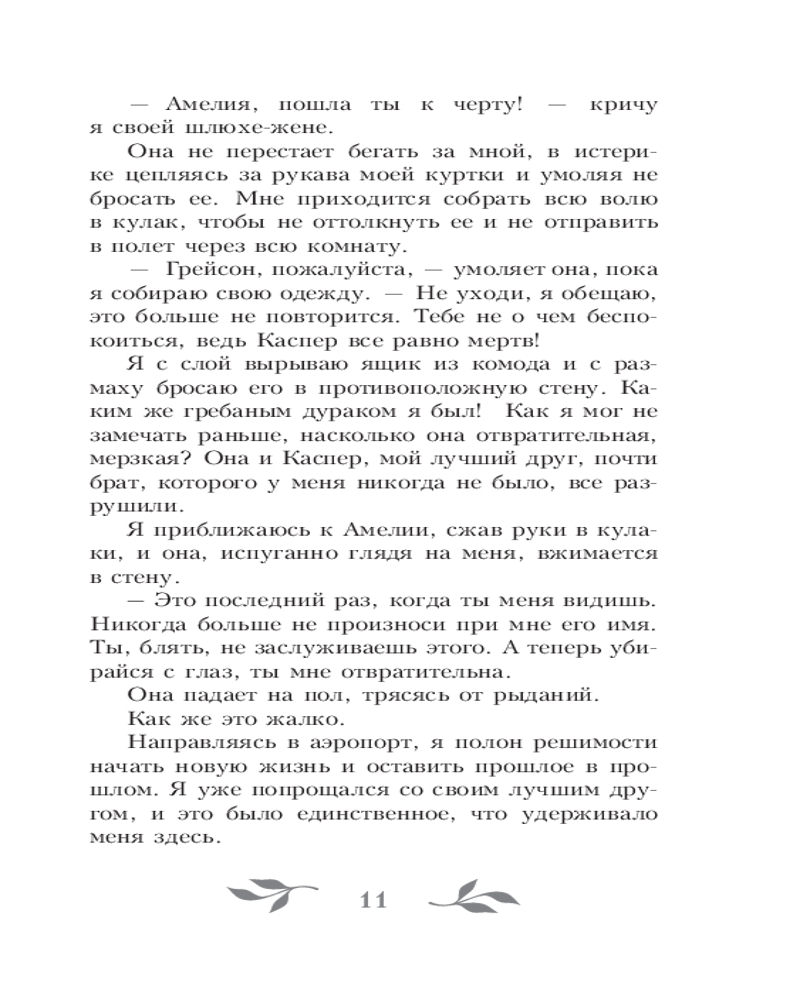 — Амелия, пошла ты к черту! — кричу я своей шлюхе-жене.

Она не перестает бегать за мной, в истерике цепляясь за рукава моей куртки и умоляя не бросать ее. Мне приходится собрать всю волю в кулак, чтобы не оттолкнуть ее и не отправить в полет через всю комнату.

— Грейсон, пожалуйста, — умоляет она, пока я собираю свою одежду. — Не уходи, я обещаю, это больше не повторится. Тебе не о чем беспокоиться, ведь Каспер все равно мертв!

Я с слой вырываю ящик из комода и с размаху бросаю его в противоположную стену. Каким же гребаным дураком я был! Как я мог не замечать раньше, насколько она отвратительная, мерзкая? Она и Каспер, мой лучший друг, почти брат, которого у меня никогда не было, все разрушили.

Я приближаюсь к Амелии, сжав руки в кулаки, и она, испуганно глядя на меня, вжимается в стену.

— Это последний раз, когда ты меня видишь. Никогда больше не произноси при мне его имя. Ты, блять, не заслуживаешь этого. А теперь убирайся с глаз, ты мне отвратительна.

Она падает на пол, трясясь от рыданий.

Как же это жалко.

Направляясь в аэропорт, я полон решимости начать новую жизнь и оставить прошлое в прошлом. Я уже попрощался со своим лучшим другом, и это было единственное, что удерживало меня здесь.

11